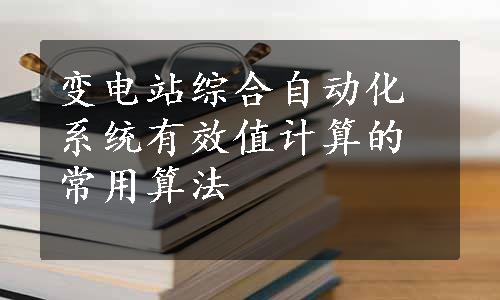 变电站综合自动化系统有效值计算的常用算法